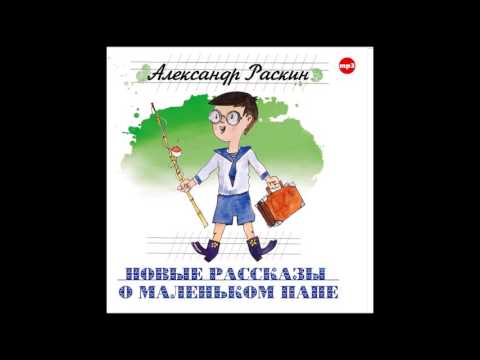 Александр Раскин

mp3

НОВЫЕ РАССКАЗЫ
О МАЛЕНЬКОМ ПАПЕ